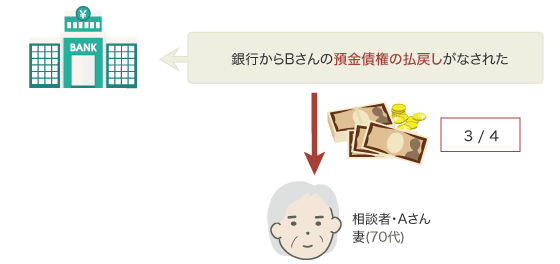 ¥
BANK

銀行からBさんの預金債権の払戻しがなされた

3 / 4

相談者・Aさん
妻(70代)